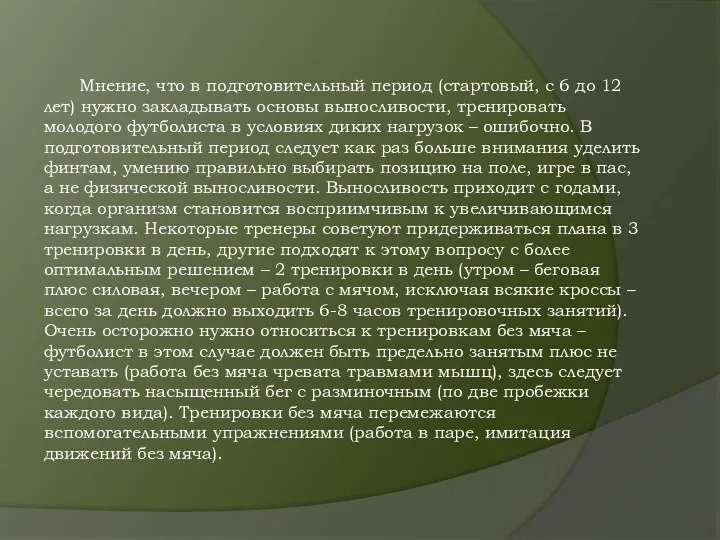 Мнение, что в подготовительный период (стартовый, с 6 до 12 лет) нужно закладывать основы выносливости, тренировать молодого футболиста в условиях диких нагрузок – ошибочно. В подготовительный период следует как раз больше внимания уделить финтам, умению правильно выбирать позицию на поле, игре в пас, а не физической выносливости. Выносливость приходит с годами, когда организм становится восприимчивым к увеличивающимся нагрузкам. Некоторые тренеры советуют придерживаться плана в 3 тренировки в день, другие подходят к этому вопросу с более оптимальным решением – 2 тренировки в день (утром – беговая плюс силовая, вечером – работа с мячом, исключая всякие кроссы – всего за день должно выходить 6-8 часов тренировочных занятий). Очень осторожно нужно относиться к тренировкам без мяча – футболист в этом случае должен быть предельно занятым плюс не уставать (работа без мяча чревата травмами мышц), здесь следует чередовать насыщенный бег с разминочным (по две пробежки каждого вида). Тренировки без мяча перемежаются вспомогательными упражнениями (работа в паре, имитация движений без мяча).